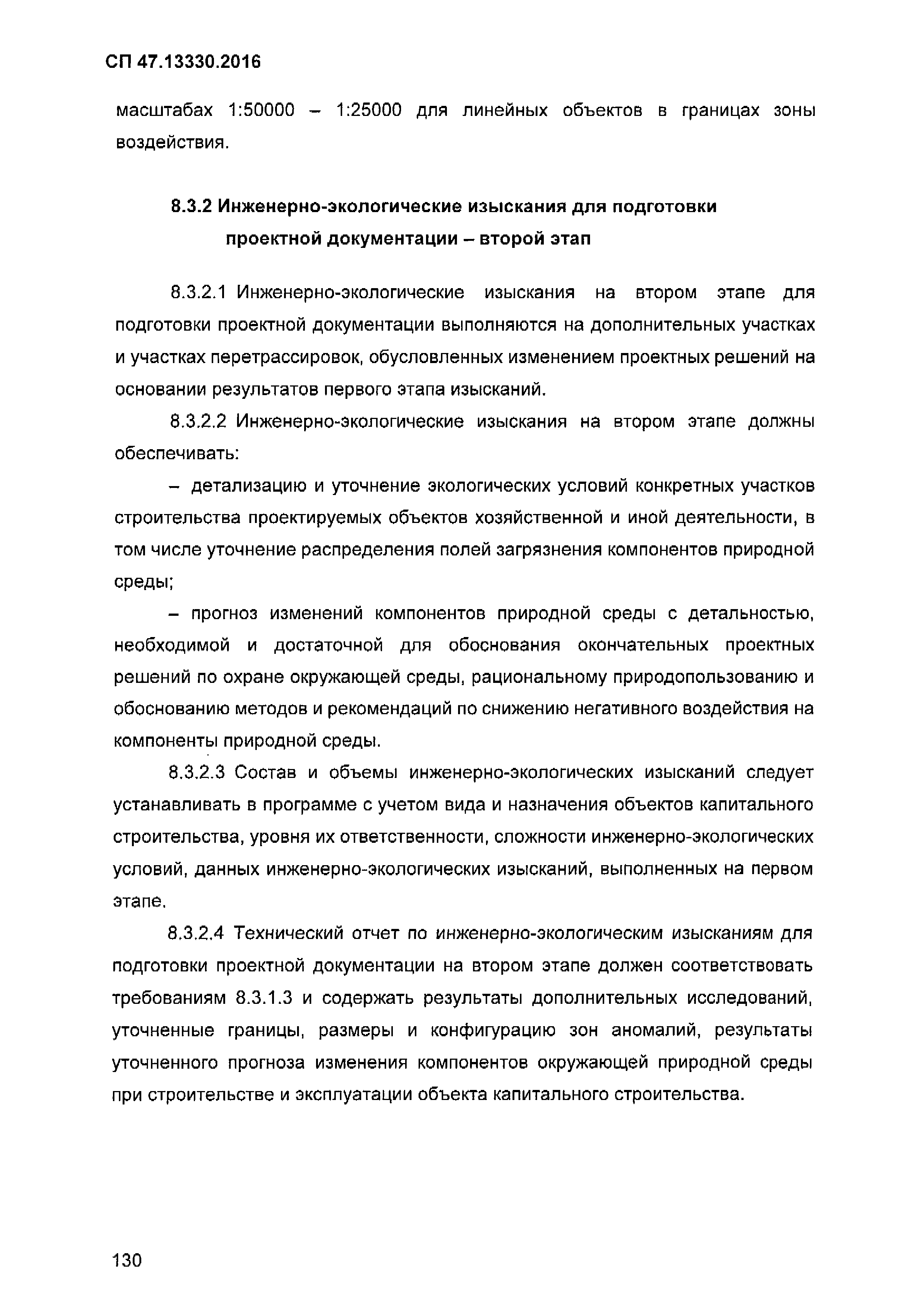 СП 47.13330.2016

масштабах 1:50000 – 1:25000 для линейных объектов в границах зоны воздействия.

8.3.2 Инженерно-экологические изыскания для подготовки проектной документации – второй этап

8.3.2.1 Инженерно-экологические изыскания на втором этапе для подготовки проектной документации выполняются на дополнительных участках и участках перетрассировок, обусловленных изменением проектных решений на основании результатов первого этапа изысканий.

8.3.2.2 Инженерно-экологические изыскания на втором этапе должны обеспечивать:

– детализацию и уточнение экологических условий конкретных участков строительства проектируемых объектов хозяйственной и иной деятельности, в том числе уточнение распределения полей загрязнения компонентов природной среды;

– прогноз изменений компонентов природной среды с детальностью, необходимой и достаточной для обоснования окончательных проектных решений по охране окружающей среды, рациональному природопользованию и обоснованию методов и рекомендаций по снижению негативного воздействия на компоненты природной среды.

8.3.2.3 Состав и объемы инженерно-экологических изысканий следует устанавливать в программе с учетом вида и назначения объектов капитального строительства, уровня их ответственности, сложности инженерно-экологических условий, данных инженерно-экологических изысканий, выполненных на первом этапе.

8.3.2.4 Технический отчет по инженерно-экологическим изысканиям для подготовки проектной документации на втором этапе должен соответствовать требованиям 8.3.1.3 и содержать результаты дополнительных исследований, уточненные границы, размеры и конфигурацию зон аномалий, результаты уточненного прогноза изменения компонентов окружающей природной среды при строительстве и эксплуатации объекта капитального строительства.

130